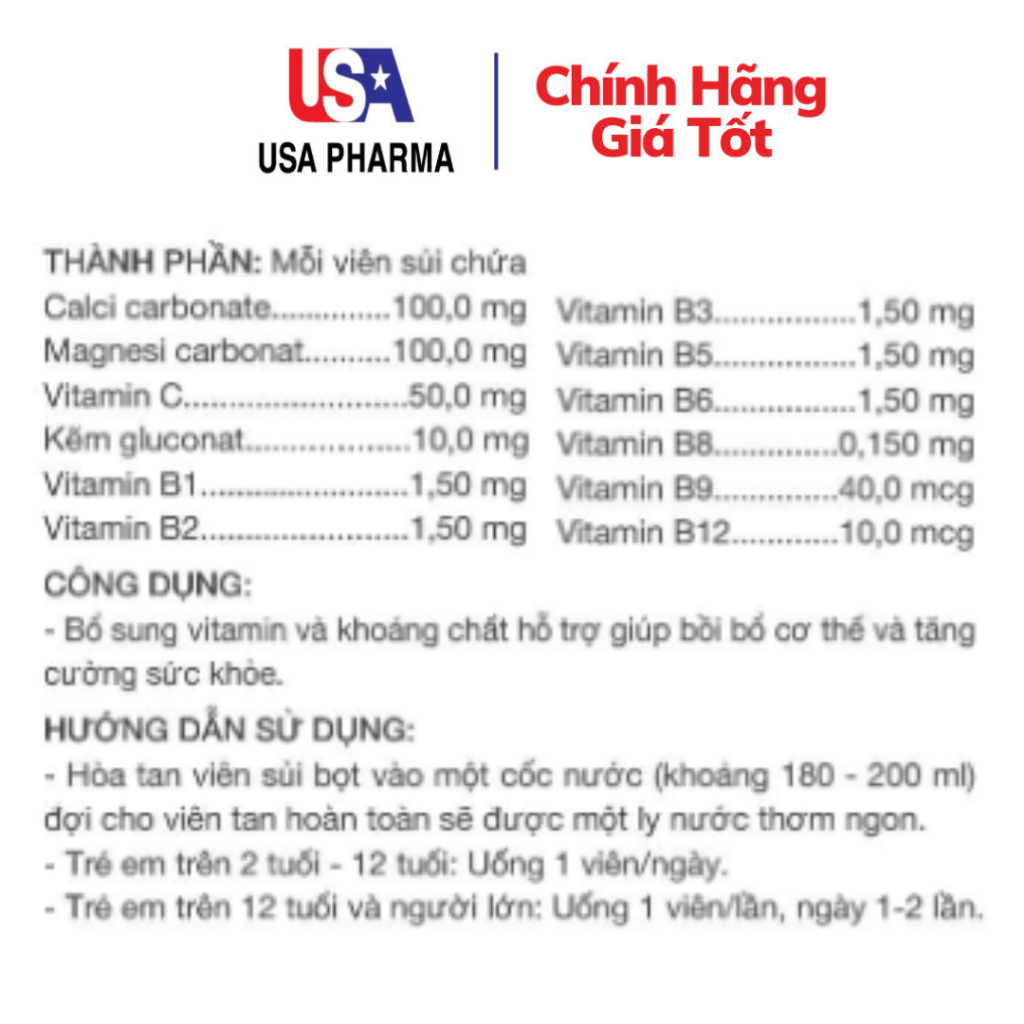 USA
USA PHARMA

Chính Hãng
Giá Tốt

THÀNH PHẦN: Mỗi viên sủi chứa

Calci carbonate 100,0 mg
Magnesi carbonat 100,0 mg
Vitamin C 50,0 mg
Kẽm gluconat 10,0 mg
Vitamin B1 1,50 mg
Vitamin B2 1,50 mg

Vitamin B3 1,50 mg
Vitamin B5 1,50 mg
Vitamin B6 1,50 mg
Vitamin B8 0,150 mg
Vitamin B9 40,0 mcg
Vitamin B12 10,0 mcg

CÔNG DỤNG:

- Bổ sung vitamin và khoáng chất hỗ trợ giúp bồi bổ cơ thể và tăng cường sức khỏe.

HƯỚNG DẪN SỬ DỤNG:

- Hòa tan viên sủi bọt vào một cốc nước (khoảng 180 - 200 ml) đợi cho viên tan hoàn toàn sẽ được một ly nước thơm ngon.
- Trẻ em trên 2 tuổi - 12 tuổi: Uống 1 viên/ngày.
- Trẻ em trên 12 tuổi và người lớn: Uống 1 viên/lần, ngày 1-2 lần.